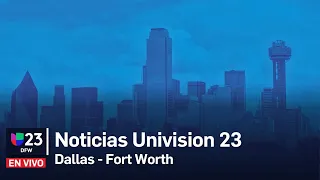 23
DFW
EN VIVO
Noticias Univision 23
Dallas - Fort Worth